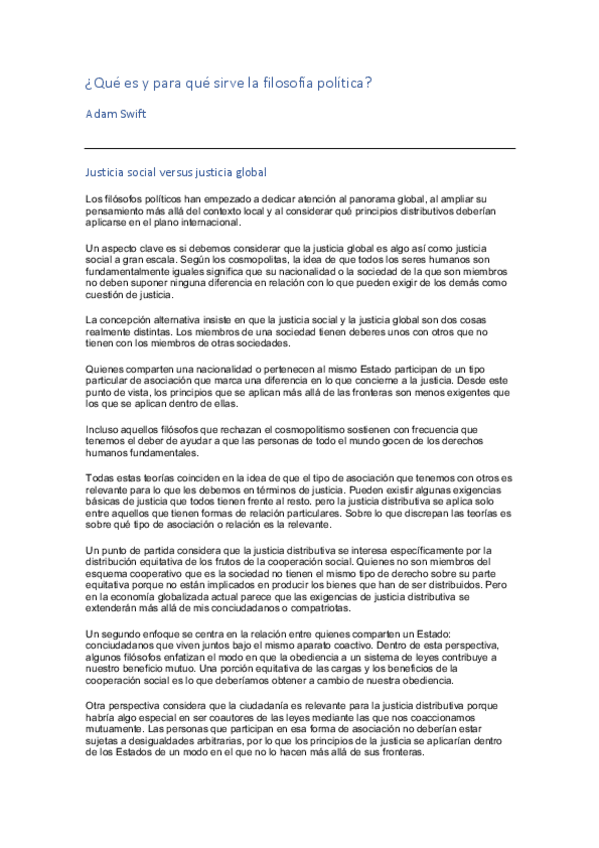 ¿Qué es y para qué sirve la filosofía política?

Adam Swift

Justicia social versus justicia global

Los filósofos políticos han empezado a dedicar atención al panorama global, al ampliar su pensamiento más allá del contexto local y al considerar qué principios distributivos deberían aplicarse en el plano internacional.

Un aspecto clave es si debemos considerar que la justicia global es algo así como justicia social a gran escala. Según los cosmopolitas, la idea de que todos los seres humanos son fundamentalmente iguales significa que su nacionalidad o la sociedad de la que son miembros no deben suponer ninguna diferencia en relación con lo que pueden exigir de los demás como cuestión de justicia.

La concepción alternativa insiste en que la justicia social y la justicia global son dos cosas realmente distintas. Los miembros de una sociedad tienen deberes unos con otros que no tienen con los miembros de otras sociedades.

Quienes comparten una nacionalidad o pertenecen al mismo Estado participan de un tipo particular de asociación que marca una diferencia en lo que concierne a la justicia. Desde este punto de vista, los principios que se aplican más allá de las fronteras son menos exigentes que los que se aplican dentro de ellas.

Incluso aquellos filósofos que rechazan el cosmopolitismo sostienen con frecuencia que tenemos el deber de ayudar a que las personas de todo el mundo gocen de los derechos humanos fundamentales.

Todas estas teorías coinciden en la idea de que el tipo de asociación que tenemos con otros es relevante para lo que les debemos en términos de justicia. Pueden existir algunas exigencias básicas de justicia que todos tienen frente al resto. pero la justicia distributiva se aplica solo entre aquellos que tienen formas de relación particulares. Sobre lo que discrepan las teorías es sobre qué tipo de asociación o relación es la relevante.

Un punto de partida considera que la justicia distributiva se interesa específicamente por la distribución equitativa de los frutos de la cooperación social. Quienes no son miembros del esquema cooperativo que es la sociedad no tienen el mismo tipo de derecho sobre su parte equitativa porque no están implicados en producir los bienes que han de ser distribuidos. Pero en la economía globalizada actual parece que las exigencias de justicia distributiva se extenderán más allá de mis conciudadanos o compatriotas.

Un segundo enfoque se centra en la relación entre quienes comparten un Estado: conciudadanos que viven juntos bajo el mismo aparato coactivo. Dentro de esta perspectiva, algunos filósofos enfatizan el modo en que la obediencia a un sistema de leyes contribuye a nuestro beneficio mutuo. Una porción equitativa de las cargas y los beneficios de la cooperación social es lo que deberíamos obtener a cambio de nuestra obediencia.

Otra perspectiva considera que la ciudadanía es relevante para la justicia distributiva porque habría algo especial en ser coautores de las leyes mediante las que nos coaccionamos mutuamente. Las personas que participan en esa forma de asociación no deberían estar sujetas a desigualdades arbitrarias, por lo que los principios de la justicia se aplicarían dentro de los Estados de un modo en el que no lo hacen más allá de sus fronteras.